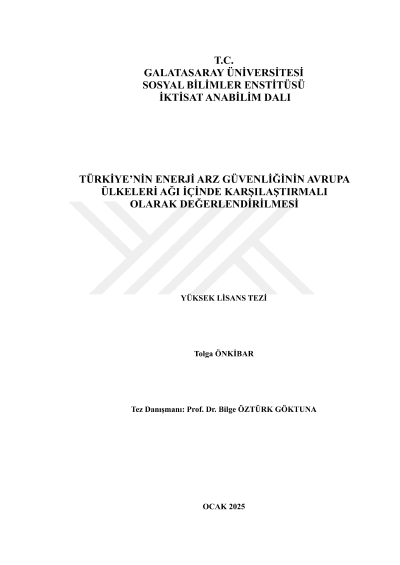 T.C.
GALATASARAY ÜNİVERSİTESİ
SOSYAL BİLİMLER ENSTİTÜSÜ
İKTİSAT ANABİLİM DALI

TÜRKİYE'NİN ENERJİ ARZ GÜVENLİĞİNİN AVRUPA ÜLKELERİ AĞI İÇİNDE KARŞILAŞTIRMALI OLARAK DEĞERLENDİRİLMESİ

YÜKSEK LİSANS TEZİ

Tolga ÖNKİBAR

Tez Danışmanı: Prof. Dr. Bilge ÖZTÜRK GÖKTUNA

OCAK 2025